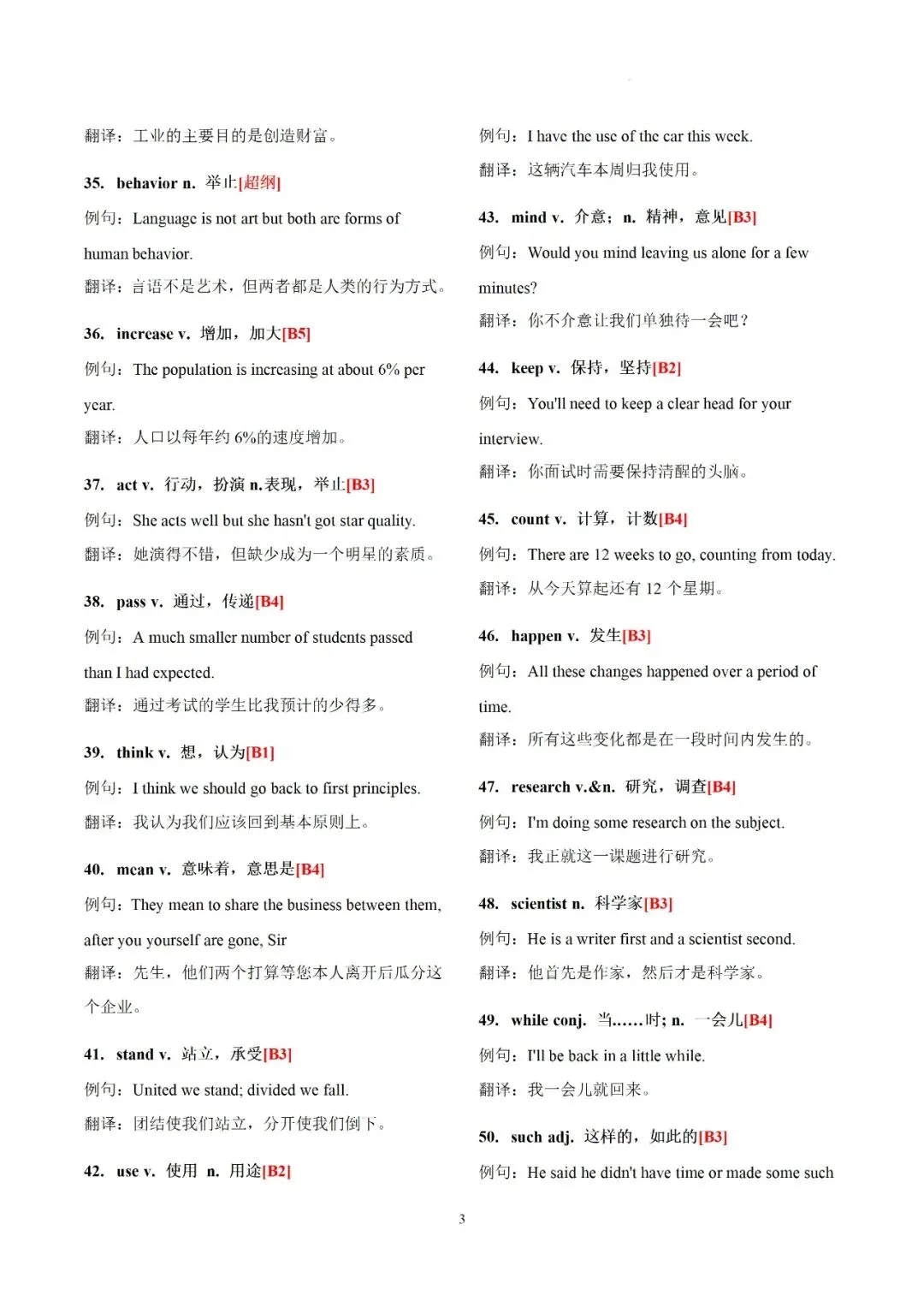 翻译：工业的主要目的是创造财富。

35. behavior n. 举止[超纲]

例句：Language is not art but both are forms of human behavior.

翻译：言语不是艺术，但两者都是人类的行为方式。

36. increase v. 增加，加大[B5]

例句：The population is increasing at about 6% per year.

翻译：人口以每年约 6%的速度增加。

37. act v. 行动，扮演 n.表现，举止[B3]

例句：She acts well but she hasn't got star quality.

翻译：她演得不错，但缺少成为一个明星的素质。

38. pass v. 通过，传递[B4]

例句：A much smaller number of students passed than I had expected.

翻译：通过考试的学生比我预计的少得多。

39. think v. 想，认为[B1]

例句：I think we should go back to first principles.

翻译：我认为我们应该回到基本原则上。

40. mean v. 意味着，意思是[B4]

例句：They mean to share the business between them, after you yourself are gone, Sir

翻译：先生，他们两个打算等您本人离开后瓜分这个企业。

41. stand v. 站立，承受[B3]

例句：United we stand; divided we fall.

翻译：团结使我们站立，分开使我们倒下。

42. use v. 使用 n. 用途[B2]

例句：I have the use of the car this week.

翻译：这辆汽车本周归我使用。

43. mind v. 介意；n. 精神，意见[B3]

例句：Would you mind leaving us alone for a few minutes?

翻译：你不介意让我们单独待一会吧？

44. keep v. 保持，坚持[B2]

例句：You'll need to keep a clear head for your interview.

翻译：你面试时需要保持清醒的头脑。

45. count v. 计算，计数[B4]

例句：There are 12 weeks to go, counting from today.

翻译：从今天算起还有 12 个星期。

46. happen v. 发生[B3]

例句：All these changes happened over a period of time.

翻译：所有这些变化都是在一段时间内发生的。

47. research v.&n. 研究，调查[B4]

例句：I'm doing some research on the subject.

翻译：我正就这一课题进行研究。

48. scientist n. 科学家[B3]

例句：He is a writer first and a scientist second.

翻译：他首先是作家，然后才是科学家。

49. while conj. 当……时; n. 一会儿[B4]

例句：I'll be back in a little while.

翻译：我一会儿就回来。

50. such adj. 这样的，如此的[B3]

例句：He said he didn't have time or made some such

3